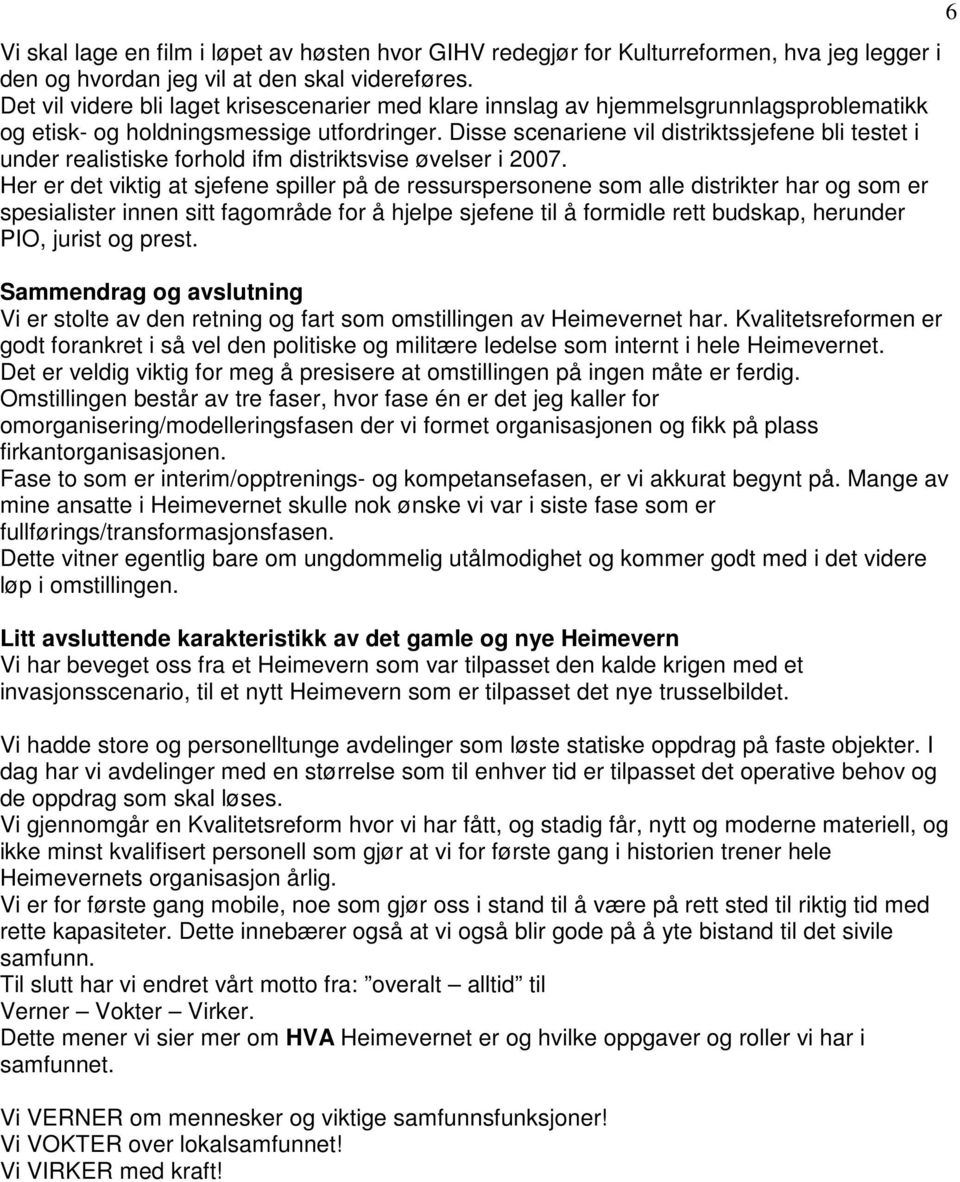 6

Vi skal lage en film i løpet av høsten hvor GIHV redegjør for Kulturreformen, hva jeg legger i den og hvordan jeg vil at den skal videreføres.
Det vil videre bli laget krisescenarier med klare innslag av hjemmelsgrunnlagsproblematikk og etisk- og holdningsmessige utfordringer. Disse scenariene vil distriktssjefene bli testet i under realistiske forhold ifm distriktsvise øvelser i 2007.
Her er det viktig at sjefene spiller på de ressurspersonene som alle distrikter har og som er spesialister innen sitt fagområde for å hjelpe sjefene til å formidle rett budskap, herunder PIO, jurist og prest.

Sammendrag og avslutning
Vi er stolte av den retning og fart som omstillingen av Heimevernet har. Kvalitetsreformen er godt forankret i så vel den politiske og militære ledelse som internt i hele Heimevernet.
Det er veldig viktig for meg å presisere at omstillingen på ingen måte er ferdig.
Omstillingen består av tre faser, hvor fase én er det jeg kaller for omorganisering/modelleringsfasen der vi formet organisasjonen og fikk på plass firkantorganisasjonen.
Fase to som er interim/opptrenings- og kompetansefasen, er vi akkurat begynt på. Mange av mine ansatte i Heimevernet skulle nok ønske vi var i siste fase som er fullførings/transformasjonsfasen.
Dette vitner egentlig bare om ungdommelig utålmodighet og kommer godt med i det videre løp i omstillingen.

Litt avsluttende karakteristikk av det gamle og nye Heimevern
Vi har beveget oss fra et Heimevern som var tilpasset den kalde krigen med et invasjonsscenario, til et nytt Heimevern som er tilpasset det nye trusselbildet.

Vi hadde store og personelltunge avdelinger som løste statiske oppdrag på faste objekter. I dag har vi avdelinger med en størrelse som til enhver tid er tilpasset det operative behov og de oppdrag som skal løses.
Vi gjennomgår en Kvalitetsreform hvor vi har fått, og stadig får, nytt og moderne materiell, og ikke minst kvalifisert personell som gjør at vi for første gang i historien trener hele Heimevernets organisasjon årlig.
Vi er for første gang mobile, noe som gjør oss i stand til å være på rett sted til riktig tid med rette kapasiteter. Dette innebærer også at vi også blir gode på å yte bistand til det sivile samfunn.
Til slutt har vi endret vårt motto fra: ”overalt – alltid” til
Verner – Vokter – Virker.
Dette mener vi sier mer om HVA Heimevernet er og hvilke oppgaver og roller vi har i samfunnet.

Vi VERNER om mennesker og viktige samfunnsfunksjoner!
Vi VOKTER over lokalsamfunnet!
Vi VIRKER med kraft!